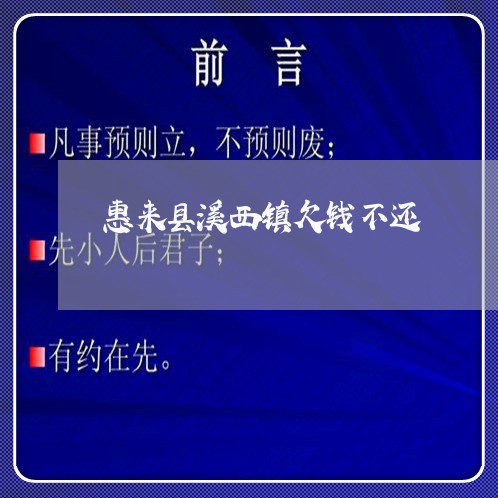 前 言

凡事预则立，不预则废；

惠来县溪西镇欠钱不还

先小人后君子；

有约在先。